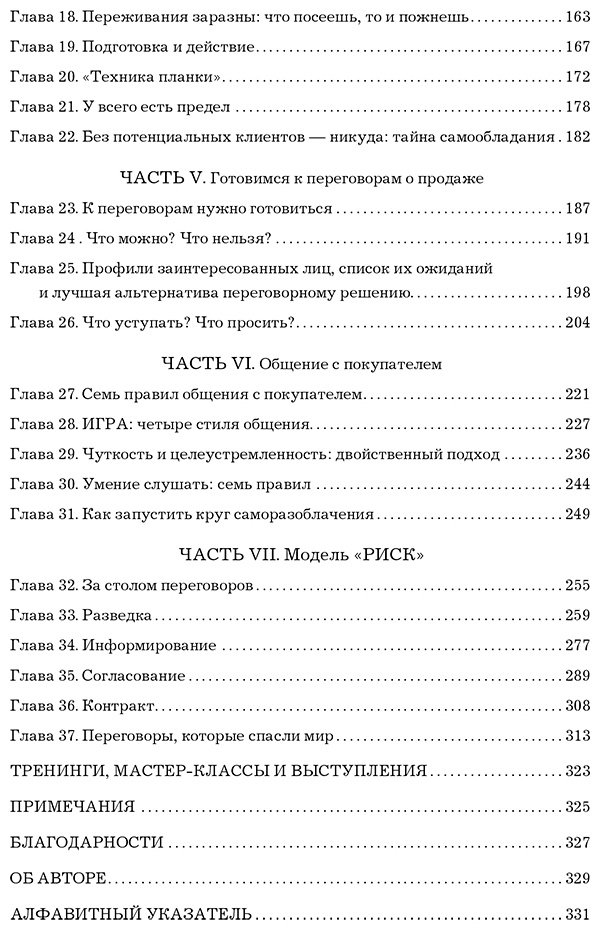 Глава 18. Переживания заразны: что посеешь, то и пожнешь 163

Глава 19. Подготовка и действие 167

Глава 20. «Техника планки» 172

Глава 21. У всего есть предел 178

Глава 22. Без потенциальных клиентов — никуда: тайна самообладания 182

ЧАСТЬ V. Готовимся к переговорам о продаже

Глава 23. К переговорам нужно готовиться 187

Глава 24 . Что можно? Что нельзя? 191

Глава 25. Профили заинтересованных лиц, список их ожиданий и лучшая альтернатива переговорному решению 198

Глава 26. Что уступать? Что просить? 204

ЧАСТЬ VI. Общение с покупателем

Глава 27. Семь правил общения с покупателем 221

Глава 28. ИГРА: четыре стиля общения 227

Глава 29. Чуткость и целеустремленность: двойственный подход 236

Глава 30. Умение слушать: семь правил 244

Глава 31. Как запустить круг саморазоблачения 249

ЧАСТЬ VII. Модель «РИСК»

Глава 32. За столом переговоров 255

Глава 33. Разведка 259

Глава 34. Информирование 277

Глава 35. Согласование 289

Глава 36. Контракт 308

Глава 37. Переговоры, которые спасли мир 313

ТРЕНИНГИ, МАСТЕР-КЛАССЫ И ВЫСТУПЛЕНИЯ 323

ПРИМЕЧАНИЯ 325

БЛАГОДАРНОСТИ 327

ОБ АВТОРЕ 329

АЛФАВИТНЫЙ УКАЗАТЕЛЬ 331